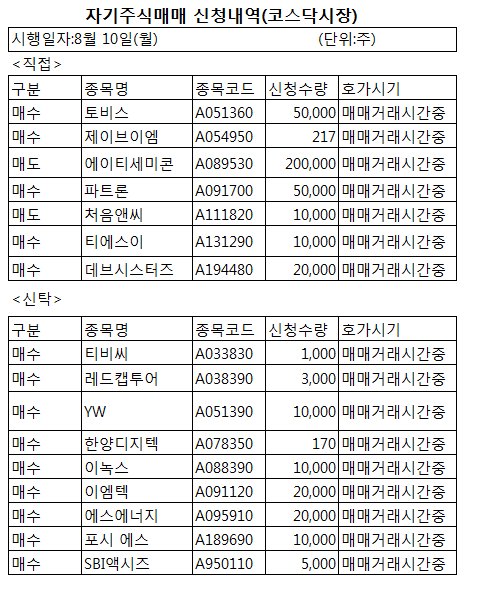 자기주식매매 신청내역(코스닥시장)

시행일자:8월 10일(월) (단위:주)

<직접>

| 구분 | 종목명 | 종목코드 | 신청수량 | 호가시기 |
|---|---|---|---|---|
| 매수 | 토비스 | A051360 | 50,000 | 매매거래시간중 |
| 매수 | 제이브이엠 | A054950 | 217 | 매매거래시간중 |
| 매도 | 에이티세미콘 | A089530 | 200,000 | 매매거래시간중 |
| 매수 | 파트론 | A091700 | 50,000 | 매매거래시간중 |
| 매도 | 처음앤씨 | A111820 | 10,000 | 매매거래시간중 |
| 매수 | 티에스이 | A131290 | 10,000 | 매매거래시간중 |
| 매수 | 데브시스터즈 | A194480 | 20,000 | 매매거래시간중 |

<신탁>

| 구분 | 종목명 | 종목코드 | 신청수량 | 호가시기 |
|---|---|---|---|---|
| 매수 | 티비씨 | A033830 | 1,000 | 매매거래시간중 |
| 매수 | 레드캡투어 | A038390 | 3,000 | 매매거래시간중 |
| 매수 | YW | A051390 | 10,000 | 매매거래시간중 |
| 매수 | 한양디지텍 | A078350 | 170 | 매매거래시간중 |
| 매수 | 이녹스 | A088390 | 10,000 | 매매거래시간중 |
| 매수 | 이엠텍 | A091120 | 20,000 | 매매거래시간중 |
| 매수 | 에스에너지 | A095910 | 20,000 | 매매거래시간중 |
| 매수 | 포시 에스 | A189690 | 10,000 | 매매거래시간중 |
| 매수 | SBI액시즈 | A950110 | 5,000 | 매매거래시간중 |